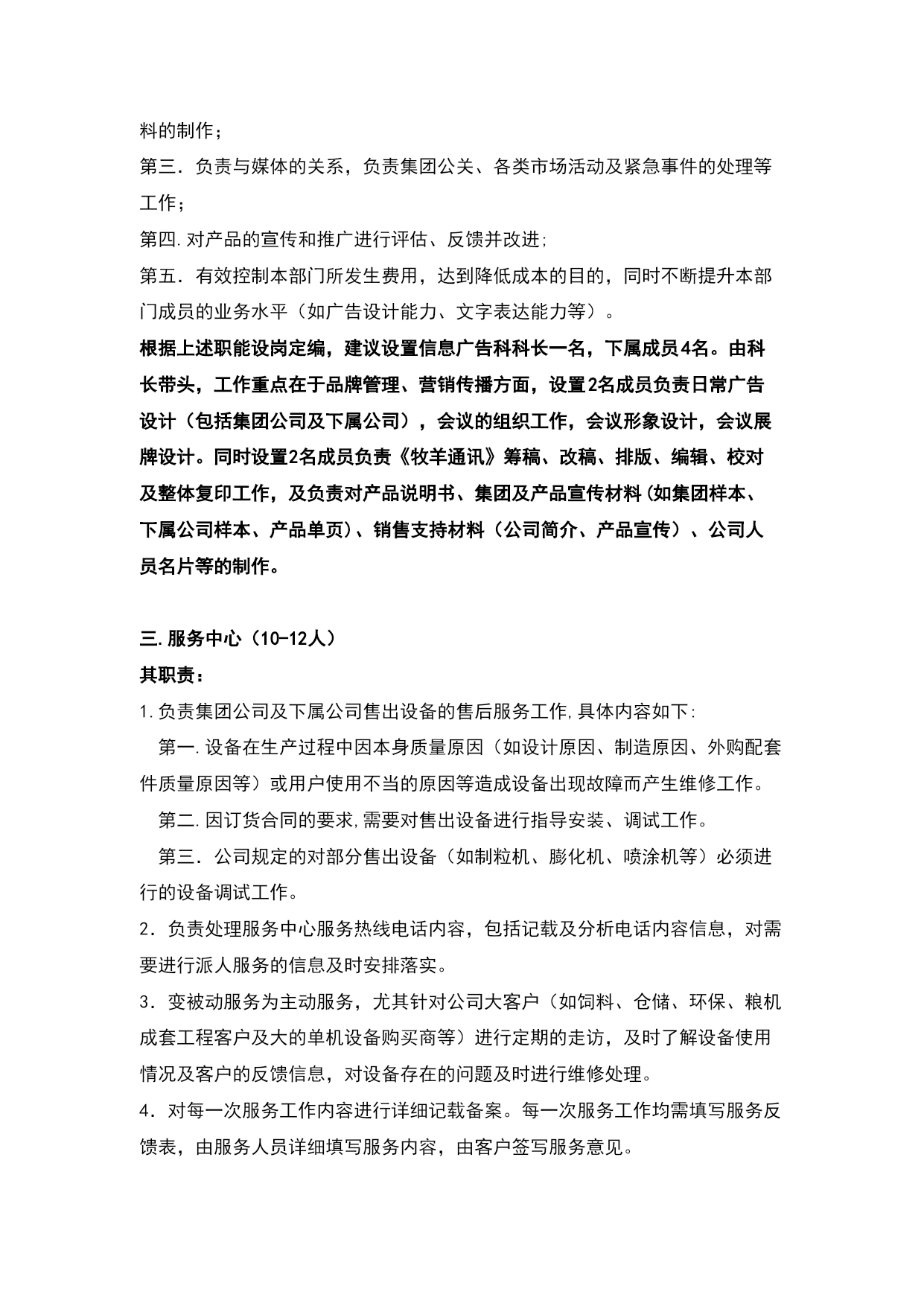 料的制作；
第三．负责与媒体的关系，负责集团公关、各类市场活动及紧急事件的处理等工作；
第四.对产品的宣传和推广进行评估、反馈并改进;
第五．有效控制本部门所发生费用，达到降低成本的目的，同时不断提升本部门成员的业务水平（如广告设计能力、文字表达能力等）。
根据上述职能设岗定编，建议设置信息广告科科长一名，下属成员4名。由科长带头，工作重点在于品牌管理、营销传播方面，设置2名成员负责日常广告设计（包括集团公司及下属公司），会议的组织工作，会议形象设计，会议展牌设计。同时设置2名成员负责《牧羊通讯》筹稿、改稿、排版、编辑、校对及整体复印工作，及负责对产品说明书、集团及产品宣传材料(如集团样本、下属公司样本、产品单页)、销售支持材料（公司简介、产品宣传）、公司人员名片等的制作。

三.服务中心（10-12人）
其职责：
1.负责集团公司及下属公司售出设备的售后服务工作,具体内容如下:
第一.设备在生产过程中因本身质量原因（如设计原因、制造原因、外购配套件质量原因等）或用户使用不当的原因等造成设备出现故障而产生维修工作。
第二.因订货合同的要求,需要对售出设备进行指导安装、调试工作。
第三．公司规定的对部分售出设备（如制粒机、膨化机、喷涂机等）必须进行的设备调试工作。
2．负责处理服务中心服务热线电话内容，包括记载及分析电话内容信息，对需要进行派人服务的信息及时安排落实。
3．变被动服务为主动服务，尤其针对公司大客户（如饲料、仓储、环保、粮机成套工程客户及大的单机设备购买商等）进行定期的走访，及时了解设备使用情况及客户的反馈信息，对设备存在的问题及时进行维修处理。
4．对每一次服务工作内容进行详细记载备案。每一次服务工作均需填写服务反馈表，由服务人员详细填写服务内容，由客户签写服务意见。